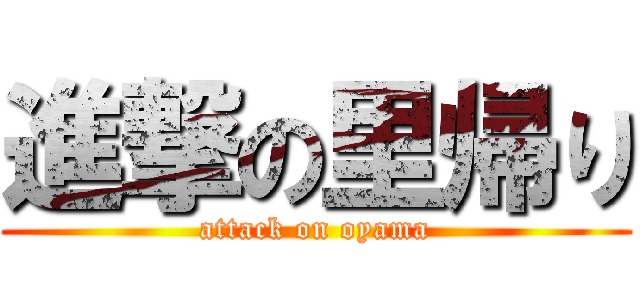 進撃の里帰り
attack on oyama